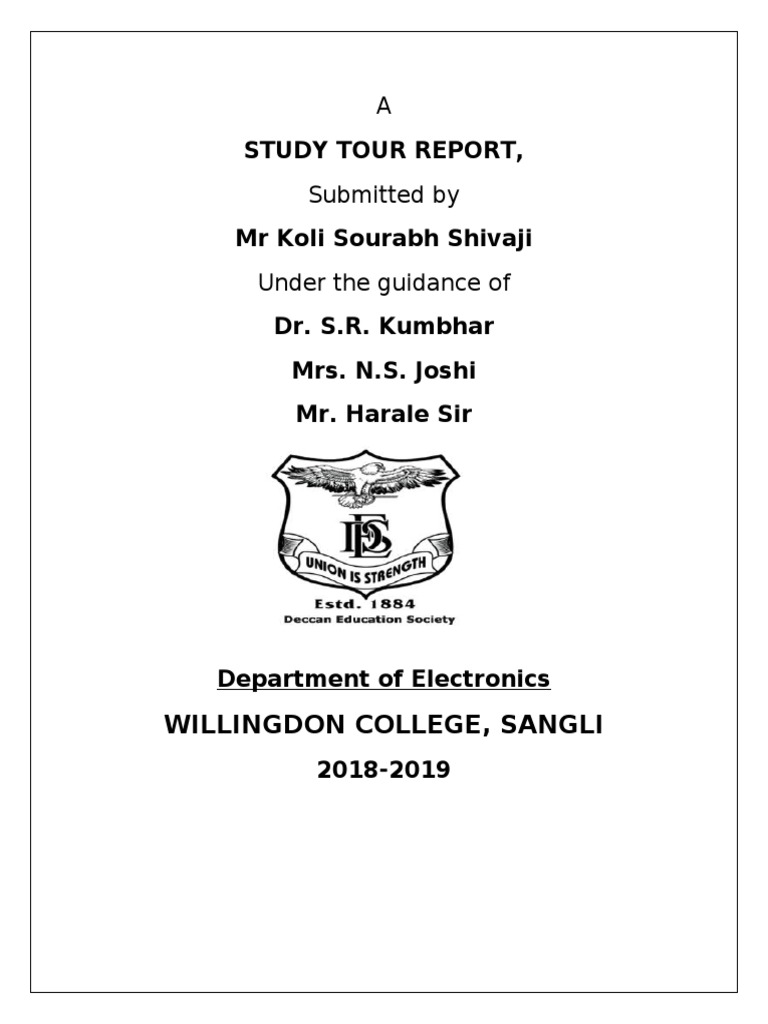 A

STUDY TOUR REPORT,

Submitted by

Mr Koli Sourabh Shivaji

Under the guidance of

Dr. S.R. Kumbhar

Mrs. N.S. Joshi

Mr. Harale Sir

DES

UNION IS STRENGTH

Estd. 1884

Deccan Education Society

Department of Electronics

WILLINGDON COLLEGE, SANGLI

2018-2019